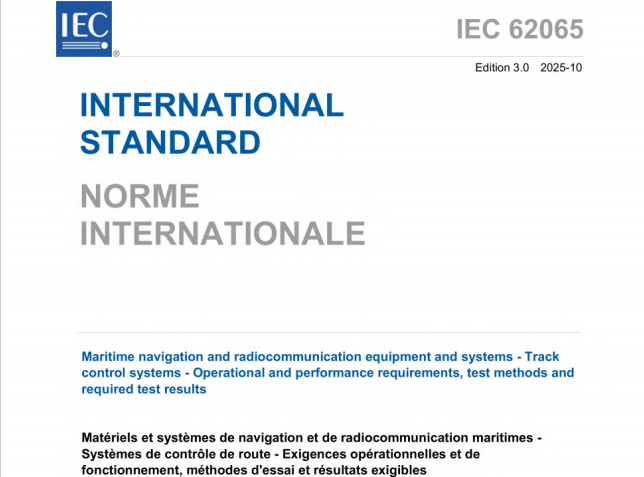 IEC

IEC 62065

Edition 3.0 2025-10

INTERNATIONAL STANDARD

NORME INTERNATIONALE

Maritime navigation and radiocommunication equipment and systems - Track control systems - Operational and performance requirements, test methods and required test results

Matériels et systèmes de navigation et de radiocommunication maritimes - Systèmes de contrôle de route - Exigences opérationnelles et de fonctionnement, méthodes d'essai et résultats exigibles